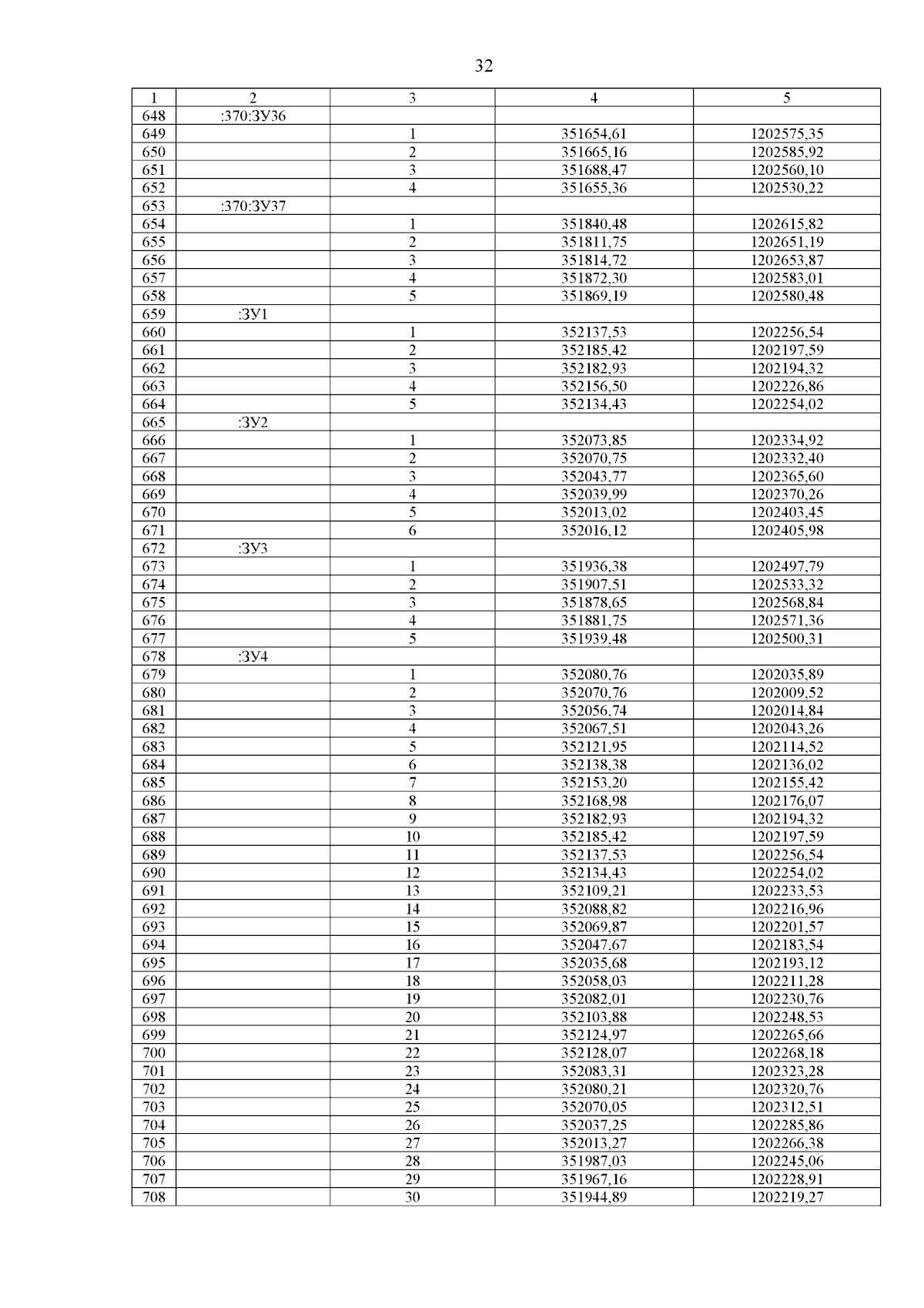 32

| 1 | 2 | 3 | 4 | 5 |
|---|---|---|---|---|
| 648 | :370:ЗУ36 | | | |
| 649 | | 1 | 351654,61 | 1202575,35 |
| 650 | | 2 | 351665,16 | 1202585,92 |
| 651 | | 3 | 351688,47 | 1202560,10 |
| 652 | | 4 | 351655,36 | 1202530,22 |
| 653 | :370:ЗУ37 | | | |
| 654 | | 1 | 351840,48 | 1202615,82 |
| 655 | | 2 | 351811,75 | 1202651,19 |
| 656 | | 3 | 351814,72 | 1202653,87 |
| 657 | | 4 | 351872,30 | 1202583,01 |
| 658 | | 5 | 351869,19 | 1202580,48 |
| 659 | :ЗУ1 | | | |
| 660 | | 1 | 352137,53 | 1202256,54 |
| 661 | | 2 | 352185,42 | 1202197,59 |
| 662 | | 3 | 352182,93 | 1202194,32 |
| 663 | | 4 | 352156,50 | 1202226,86 |
| 664 | | 5 | 352134,43 | 1202254,02 |
| 665 | :ЗУ2 | | | |
| 666 | | 1 | 352073,85 | 1202334,92 |
| 667 | | 2 | 352070,75 | 1202332,40 |
| 668 | | 3 | 352043,77 | 1202365,60 |
| 669 | | 4 | 352039,99 | 1202370,26 |
| 670 | | 5 | 352013,02 | 1202403,45 |
| 671 | | 6 | 352016,12 | 1202405,98 |
| 672 | :ЗУ3 | | | |
| 673 | | 1 | 351936,38 | 1202497,79 |
| 674 | | 2 | 351907,51 | 1202533,32 |
| 675 | | 3 | 351878,65 | 1202568,84 |
| 676 | | 4 | 351881,75 | 1202571,36 |
| 677 | | 5 | 351939,48 | 1202500,31 |
| 678 | :ЗУ4 | | | |
| 679 | | 1 | 352080,76 | 1202035,89 |
| 680 | | 2 | 352070,76 | 1202009,52 |
| 681 | | 3 | 352056,74 | 1202014,84 |
| 682 | | 4 | 352067,51 | 1202043,26 |
| 683 | | 5 | 352121,95 | 1202114,52 |
| 684 | | 6 | 352138,38 | 1202136,02 |
| 685 | | 7 | 352153,20 | 1202155,42 |
| 686 | | 8 | 352168,98 | 1202176,07 |
| 687 | | 9 | 352182,93 | 1202194,32 |
| 688 | | 10 | 352185,42 | 1202197,59 |
| 689 | | 11 | 352137,53 | 1202256,54 |
| 690 | | 12 | 352134,43 | 1202254,02 |
| 691 | | 13 | 352109,21 | 1202233,53 |
| 692 | | 14 | 352088,82 | 1202216,96 |
| 693 | | 15 | 352069,87 | 1202201,57 |
| 694 | | 16 | 352047,67 | 1202183,54 |
| 695 | | 17 | 352035,68 | 1202193,12 |
| 696 | | 18 | 352058,03 | 1202211,28 |
| 697 | | 19 | 352082,01 | 1202230,76 |
| 698 | | 20 | 352103,88 | 1202248,53 |
| 699 | | 21 | 352124,97 | 1202265,66 |
| 700 | | 22 | 352128,07 | 1202268,18 |
| 701 | | 23 | 352083,31 | 1202323,28 |
| 702 | | 24 | 352080,21 | 1202320,76 |
| 703 | | 25 | 352070,05 | 1202312,51 |
| 704 | | 26 | 352037,25 | 1202285,86 |
| 705 | | 27 | 352013,27 | 1202266,38 |
| 706 | | 28 | 351987,03 | 1202245,06 |
| 707 | | 29 | 351967,16 | 1202228,91 |
| 708 | | 30 | 351944,89 | 1202219,27 |